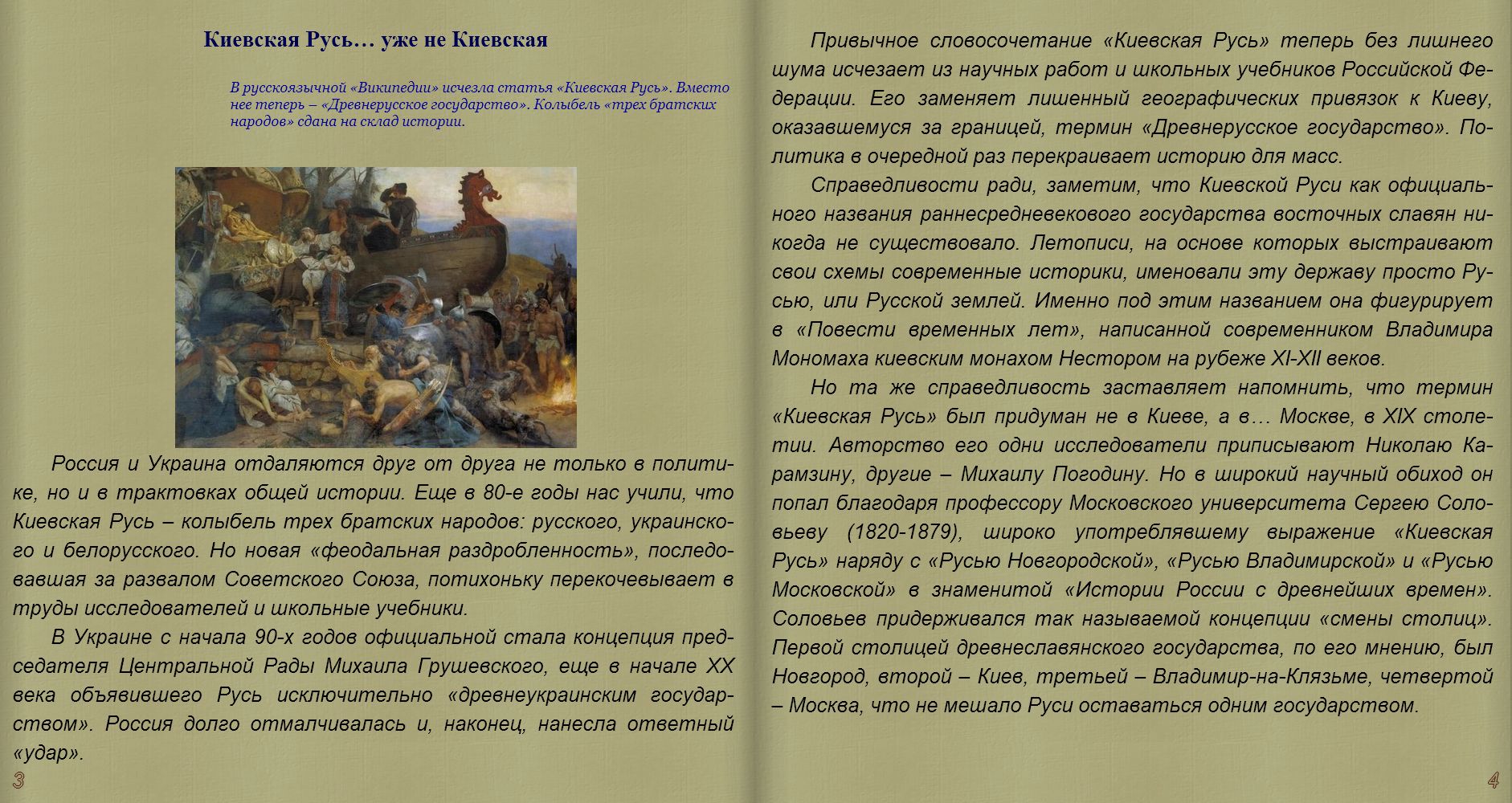 Киевская Русь… уже не Киевская

В русскоязычной «Википедии» исчезла статья «Киевская Русь». Вместо нее теперь – «Древнерусское государство». Колыбель «трех братских народов» сдана на склад истории.

Россия и Украина отдаляются друг от друга не только в политике, но и в трактовках общей истории. Еще в 80-е годы нас учили, что Киевская Русь – колыбель трех братских народов: русского, украинского и белорусского. Но новая «феодальная раздробленность», последовавшая за развалом Советского Союза, потихоньку перекочевывает в труды исследователей и школьные учебники.

В Украине с начала 90-х годов официальной стала концепция председателя Центральной Рады Михаила Грушевского, еще в начале XX века объявившего Русь исключительно «древнеукраинским государством». Россия долго отмалчивалась и, наконец, нанесла ответный «удар».

3

Привычное словосочетание «Киевская Русь» теперь без лишнего шума исчезает из научных работ и школьных учебников Российской Федерации. Его заменяет лишенный географических привязок к Киеву, оказавшемуся за границей, термин «Древнерусское государство». Политика в очередной раз перекраивает историю для масс.

Справедливости ради, заметим, что Киевской Руси как официального названия раннесредневекового государства восточных славян никогда не существовало. Летописи, на основе которых выстраивают свои схемы современные историки, именовали эту державу просто Русью, или Русской землей. Именно под этим названием она фигурирует в «Повести временных лет», написанной современником Владимира Мономаха киевским монахом Нестором на рубеже XI-XII веков.

Но та же справедливость заставляет напомнить, что термин «Киевская Русь» был придуман не в Киеве, а в… Москве, в XIX столетии. Авторство его одни исследователи приписывают Николаю Карамзину, другие – Михаилу Погодину. Но в широкий научный обиход он попал благодаря профессору Московского университета Сергею Соловьеву (1820-1879), широко употреблявшему выражение «Киевская Русь» наряду с «Русью Новгородской», «Русью Владимирской» и «Русью Московской» в знаменитой «Истории России с древнейших времен». Соловьев придерживался так называемой концепции «смены столиц». Первой столицей древнеславянского государства, по его мнению, был Новгород, второй – Киев, третьей – Владимир-на-Клязьме, четвертой – Москва, что не мешало Руси оставаться одним государством.

4